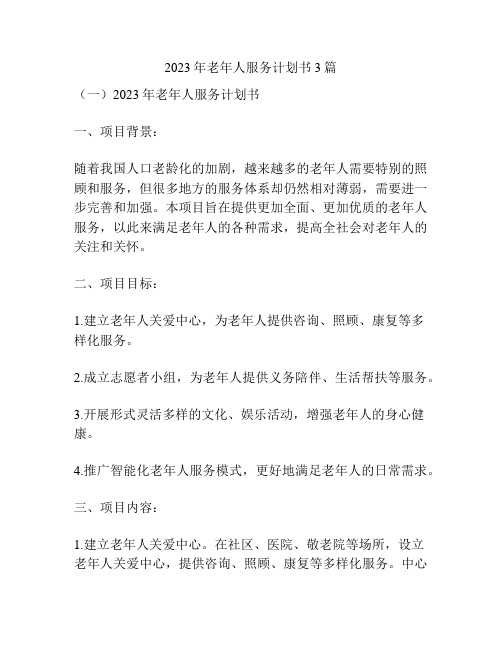 2023 年老年人服务计划书 3 篇

（一）2023 年老年人服务计划书

一、项目背景：

随着我国人口老龄化的加剧，越来越多的老年人需要特别的照顾和服务，但很多地方的服务体系却仍然相对薄弱，需要进一步完善和加强。本项目旨在提供更加全面、更加优质的老年人服务，以此来满足老年人的各种需求，提高全社会对老年人的关注和关怀。

二、项目目标：

1.建立老年人关爱中心，为老年人提供咨询、照顾、康复等多样化服务。

2.成立志愿者小组，为老年人提供义务陪伴、生活帮扶等服务。

3.开展形式灵活多样的文化、娱乐活动，增强老年人的身心健康。

4.推广智能化老年人服务模式，更好地满足老年人的日常需求。

三、项目内容：

1.建立老年人关爱中心。在社区、医院、敬老院等场所，设立老年人关爱中心，提供咨询、照顾、康复等多样化服务。中心